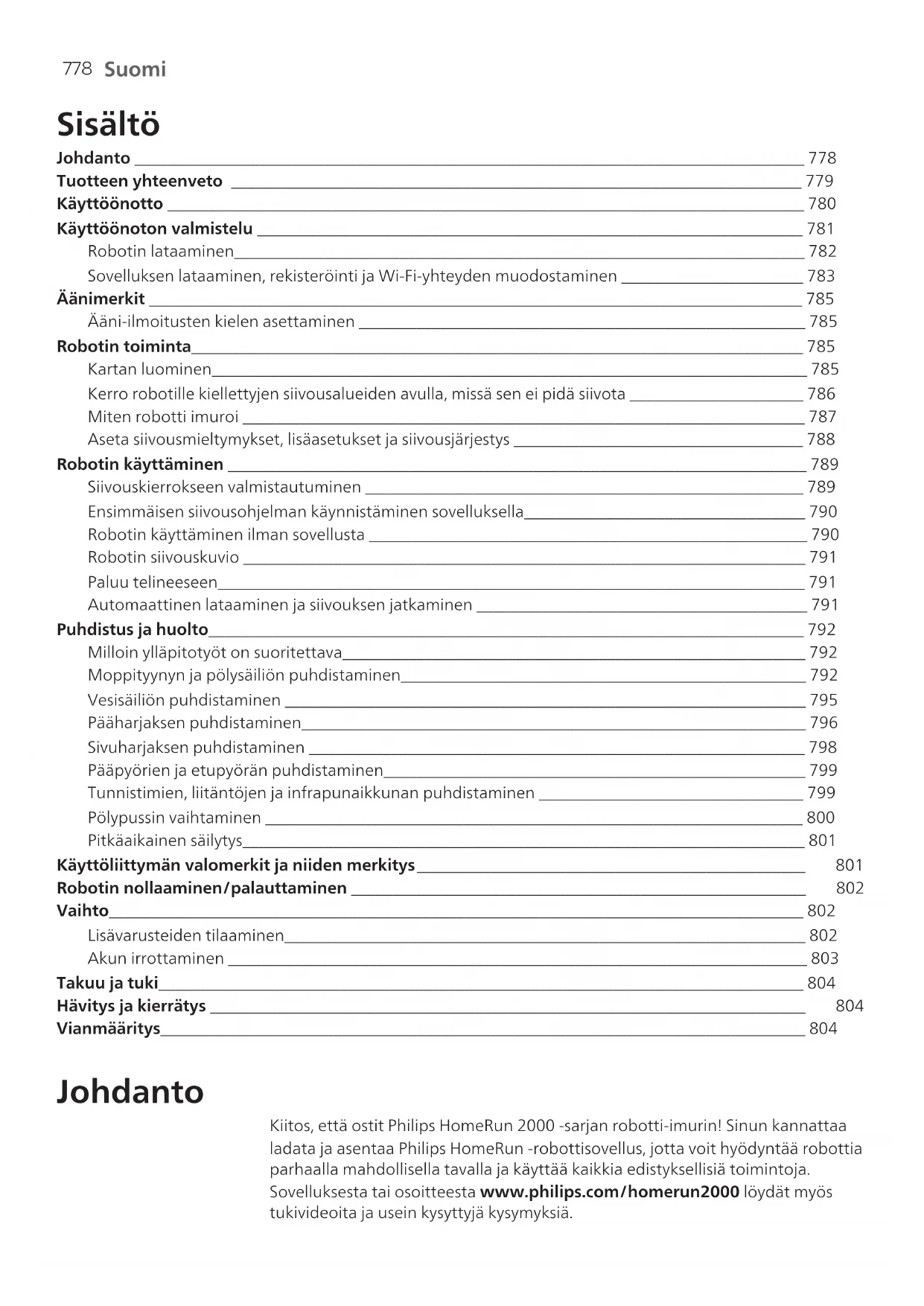 778 Suomi

Sisältö

Johdanto 778
Tuotteen yhteenveto 779
Käyttöönotto 780
Käyttöönoton valmistelu 781
Robotin lataaminen 782
Sovelluksen lataaminen, rekisteröinti ja Wi-Fi-yhteyden muodostaminen 783
Äänimerkit 785
Ääni-ilmoitusten kielen asettaminen 785
Robotin toiminta 785
Kartan luominen 785
Kerro robotille kiellettyjen siivousalueiden avulla, missä sen ei pidä siivota 786
Miten robotti imuroi 787
Aseta siivousmieltymykset, lisäasetukset ja siivousjärjestys 788
Robotin käyttäminen 789
Siivouskierrokseen valmistautuminen 789
Ensimmäisen siivousohjelman käynnistäminen sovelluksella 790
Robotin käyttäminen ilman sovellusta 790
Robotin siivouskuvio 791
Paluu telineeseen 791
Automaattinen lataaminen ja siivouksen jatkaminen 791
Puhdistus ja huolto 792
Milloin ylläpitotyöt on suoritettava 792
Moppityynyn ja pölysäiliön puhdistaminen 792
Vesisäiliön puhdistaminen 795
Pääharjaksen puhdistaminen 796
Sivuharjaksen puhdistaminen 798
Pääpyörien ja etupyörän puhdistaminen 799
Tunnistimien, liitäntöjen ja infrapunaikkunan puhdistaminen 799
Pölypussin vaihtaminen 800
Pitkäaikainen säilytys 801
Käyttöliittymän valomerkit ja niiden merkitys 801
Robotin nollaaminen/palauttaminen 802
Vaihto 802
Lisävarusteiden tilaaminen 802
Akun irrottaminen 803
Takuu ja tuki 804
Hävitys ja kierrätys 804
Vianmääritys 804

Johdanto

Kiitos, että ostit Philips HomeRun 2000 -sarjan robotti-imurin! Sinun kannattaa ladata ja asentaa Philips HomeRun -robottisovellus, jotta voit hyödyntää robottia parhaalla mahdollisella tavalla ja käyttää kaikkia edistyksellisiä toimintoja. Sovelluksesta tai osoitteesta www.philips.com/homerun2000 löydät myös tukivideoita ja usein kysyttyjä kysymyksiä.